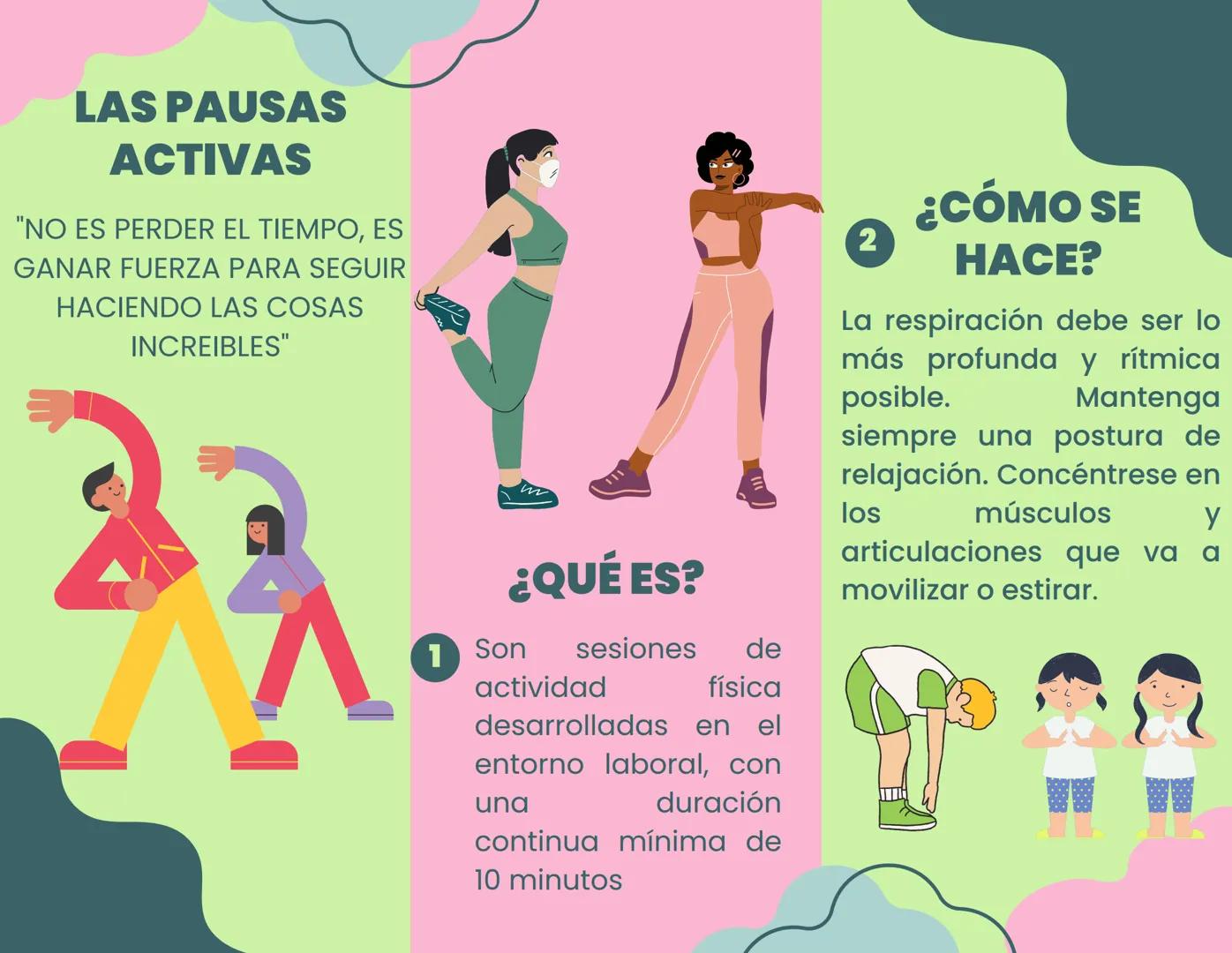 LAS PAUSAS ACTIVAS

"NO ES PERDER EL TIEMPO, ES GANAR FUERZA PARA SEGUIR HACIENDO LAS COSAS INCREIBLES"

¿QUÉ ES?

1 Son sesiones de actividad física desarrolladas en el entorno laboral, con una duración continua mínima de 10 minutos

2 ¿CÓMO SE HACE?

La respiración debe ser lo más profunda y rítmica posible. Mantenga siempre una postura de relajación. Concéntrese en los músculos y articulaciones que va a movilizar o estirar.